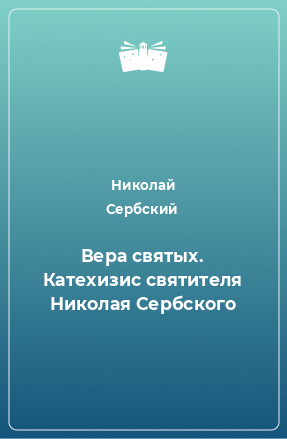 Николай
Сербский

Вера святых. Катехизис святителя Николая Сербского